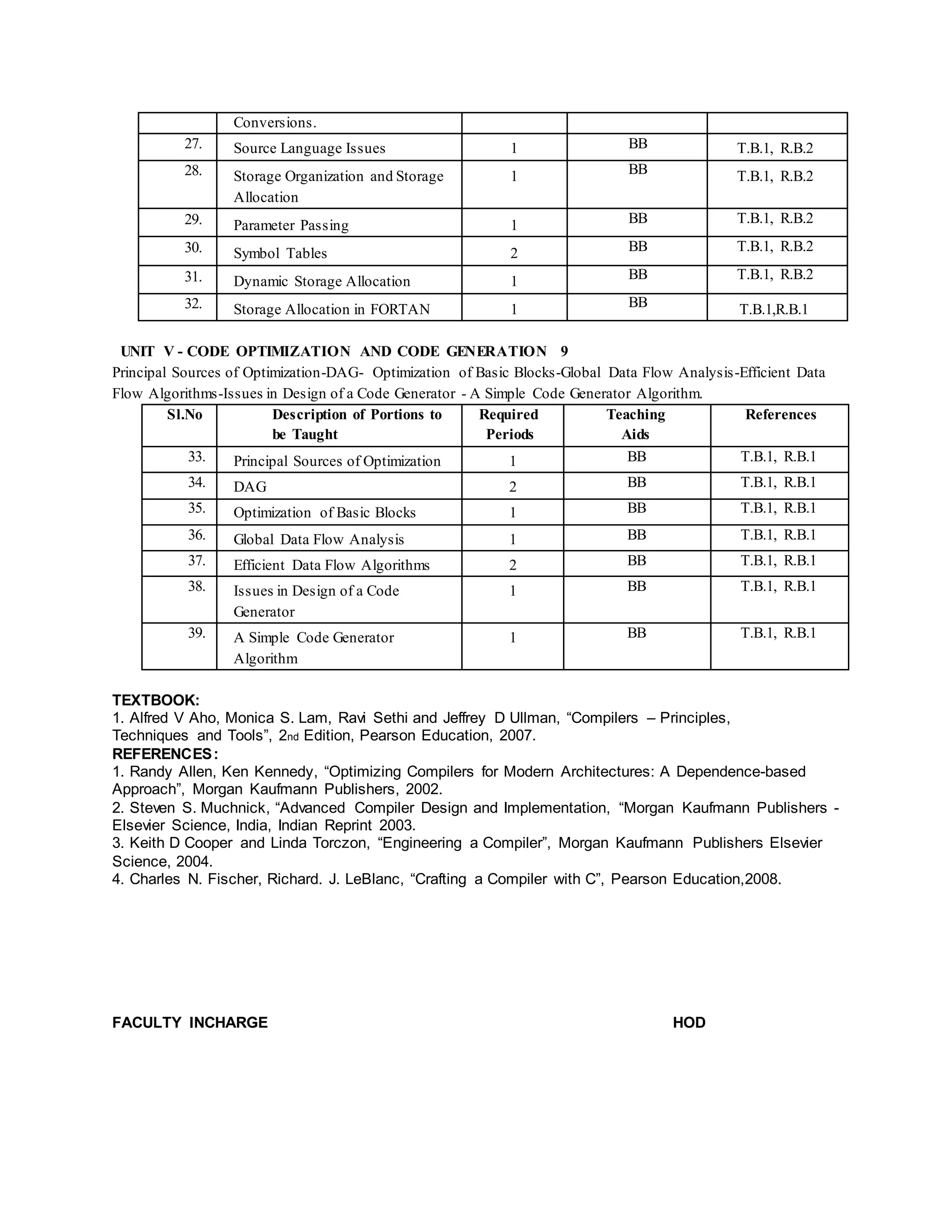 | | Conversions. | | | |
|---|---|---|---|---|
| 27. | Source Language Issues | 1 | BB | T.B.1, R.B.2 |
| 28. | Storage Organization and Storage Allocation | 1 | BB | T.B.1, R.B.2 |
| 29. | Parameter Passing | 1 | BB | T.B.1, R.B.2 |
| 30. | Symbol Tables | 2 | BB | T.B.1, R.B.2 |
| 31. | Dynamic Storage Allocation | 1 | BB | T.B.1, R.B.2 |
| 32. | Storage Allocation in FORTAN | 1 | BB | T.B.1,R.B.1 |

UNIT V - CODE OPTIMIZATION AND CODE GENERATION 9

Principal Sources of Optimization-DAG- Optimization of Basic Blocks-Global Data Flow Analysis-Efficient Data Flow Algorithms-Issues in Design of a Code Generator - A Simple Code Generator Algorithm.

| Sl.No | Description of Portions to be Taught | Required Periods | Teaching Aids | References |
|---|---|---|---|---|
| 33. | Principal Sources of Optimization | 1 | BB | T.B.1, R.B.1 |
| 34. | DAG | 2 | BB | T.B.1, R.B.1 |
| 35. | Optimization of Basic Blocks | 1 | BB | T.B.1, R.B.1 |
| 36. | Global Data Flow Analysis | 1 | BB | T.B.1, R.B.1 |
| 37. | Efficient Data Flow Algorithms | 2 | BB | T.B.1, R.B.1 |
| 38. | Issues in Design of a Code Generator | 1 | BB | T.B.1, R.B.1 |
| 39. | A Simple Code Generator Algorithm | 1 | BB | T.B.1, R.B.1 |

TEXTBOOK:
1. Alfred V Aho, Monica S. Lam, Ravi Sethi and Jeffrey D Ullman, “Compilers – Principles, Techniques and Tools”, 2nd Edition, Pearson Education, 2007.
REFERENCES:
1. Randy Allen, Ken Kennedy, “Optimizing Compilers for Modern Architectures: A Dependence-based Approach”, Morgan Kaufmann Publishers, 2002.
2. Steven S. Muchnick, “Advanced Compiler Design and Implementation, “Morgan Kaufmann Publishers - Elsevier Science, India, Indian Reprint 2003.
3. Keith D Cooper and Linda Torczon, “Engineering a Compiler”, Morgan Kaufmann Publishers Elsevier Science, 2004.
4. Charles N. Fischer, Richard. J. LeBlanc, “Crafting a Compiler with C”, Pearson Education,2008.

FACULTY INCHARGE HOD